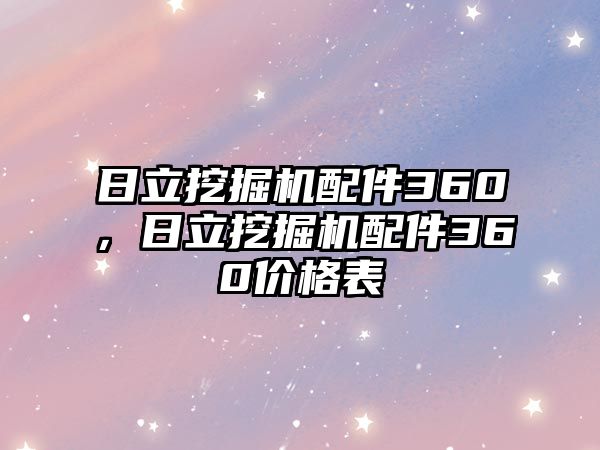 日立挖掘机配件360，日立挖掘机配件360价格表